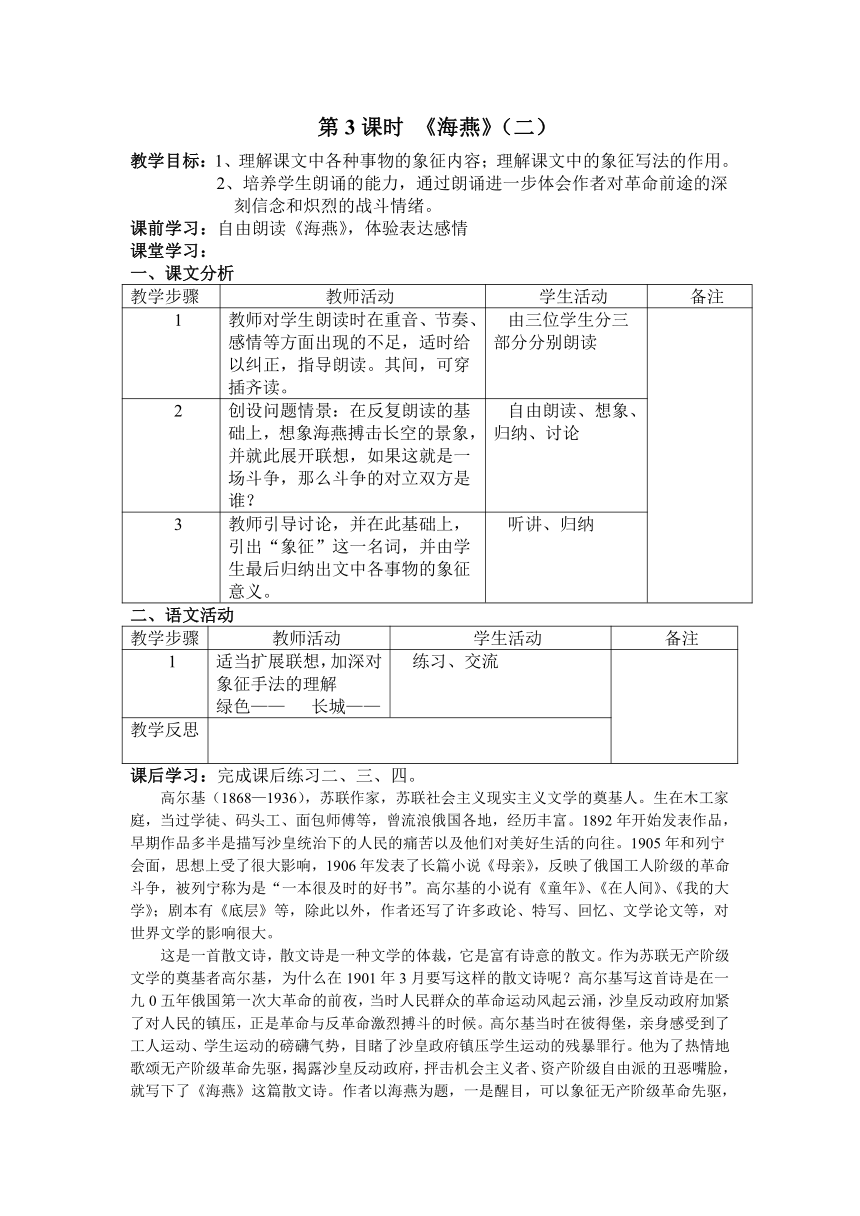 第 3 课时 《海燕》（二）

教学目标：1、理解课文中各种事物的象征内容；理解课文中的象征写法的作用。
2、培养学生朗诵的能力，通过朗诵进一步体会作者对革命前途的深刻信念和炽烈的战斗情绪。

课前学习：自由朗读《海燕》，体验表达感情

课堂学习：

一、课文分析

| 教学步骤 | 教师活动 | 学生活动 | 备注 |
|---|---|---|---|
| 1 | 教师对学生朗读时在重音、节奏、感情等方面出现的不足，适时给以纠正，指导朗读。其间，可穿插齐读。 | 由三位学生分三部分分别朗读 | |
| 2 | 创设问题情景：在反复朗读的基础上，想象海燕搏击长空的景象，并就此展开联想，如果这就是一场斗争，那么斗争的对立双方是谁？ | 自由朗读、想象、归纳、讨论 | |
| 3 | 教师引导讨论，并在此基础上，引出“象征”这一名词，并由学生最后归纳出文中各事物的象征意义。 | 听讲、归纳 | |

二、语文活动

| 教学步骤 | 教师活动 | 学生活动 | 备注 |
|---|---|---|---|
| 1 | 适当扩展联想，加深对象征手法的理解 绿色—— 长城—— | 练习、交流 | |
| 教学反思 | | | |

课后学习：完成课后练习二、三、四。

高尔基（1868—1936），苏联作家，苏联社会主义现实主义文学的奠基人。生在木工家庭，当过学徒、码头工、面包师傅等，曾流浪俄国各地，经历丰富。1892 年开始发表作品，早期作品多半是描写沙皇统治下的人民的痛苦以及他们对美好生活的向往。1905 年和列宁会面，思想上受了很大影响，1906 年发表了长篇小说《母亲》，反映了俄国工人阶级的革命斗争，被列宁称为是“一本很及时的好书”。高尔基的小说有《童年》、《在人间》、《我的大学》；剧本有《底层》等，除此以外，作者还写了许多政论、特写、回忆、文学论文等，对世界文学的影响很大。

这是一首散文诗，散文诗是一种文学的体裁，它是富有诗意的散文。作为苏联无产阶级文学的奠基者高尔基，为什么在 1901 年 3 月要写这样的散文诗呢？高尔基写这首诗是在一九 0 五年俄国第一次大革命的前夜，当时人民群众的革命运动风起云涌，沙皇反动政府加紧了对人民的镇压，正是革命与反革命激烈搏斗的时候。高尔基当时在彼得堡，亲身感受到了工人运动、学生运动的磅礴气势，目睹了沙皇政府镇压学生运动的残暴罪行。他为了热情地歌颂无产阶级革命先驱，揭露沙皇反动政府，抨击机会主义者、资产阶级自由派的丑恶嘴脸，就写下了《海燕》这篇散文诗。作者以海燕为题，一是醒目，可以象征无产阶级革命先驱，